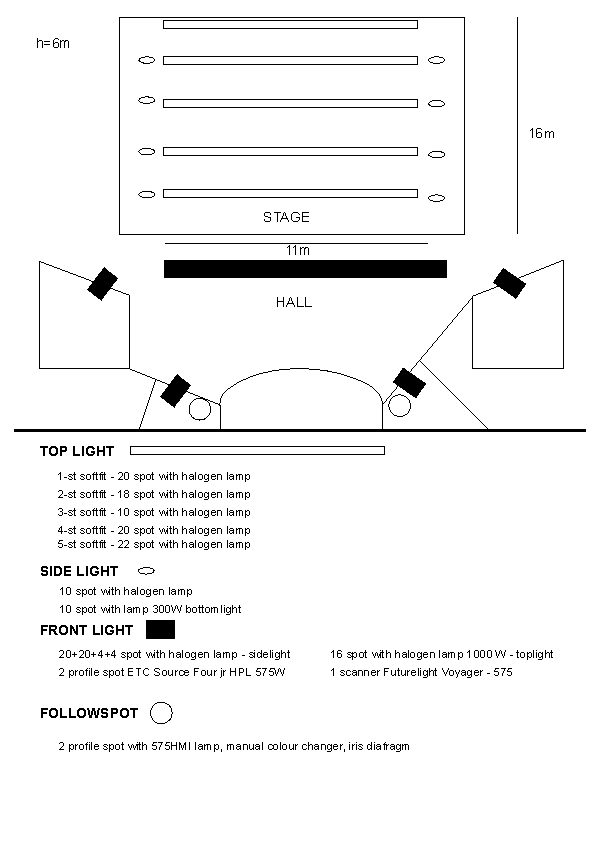 h=6m

16m

STAGE

11m

HALL

TOP LIGHT

1-st softfit - 20 spot with halogen lamp
2-st softfit - 18 spot with halogen lamp
3-st softfit - 10 spot with halogen lamp
4-st softfit - 20 spot with halogen lamp
5-st softfit - 22 spot with halogen lamp

SIDE LIGHT

10 spot with halogen lamp
10 spot with lamp 300W bottomlight

FRONT LIGHT

20+20+4+4 spot with halogen lamp - sidelight
2 profile spot ETC Source Four jr HPL 575W

16 spot with halogen lamp 1000W - toplight
1 scanner Futurelight Voyager - 575

FOLLOWSPOT

2 profile spot with 575HMI lamp, manual colour changer, iris diafragm